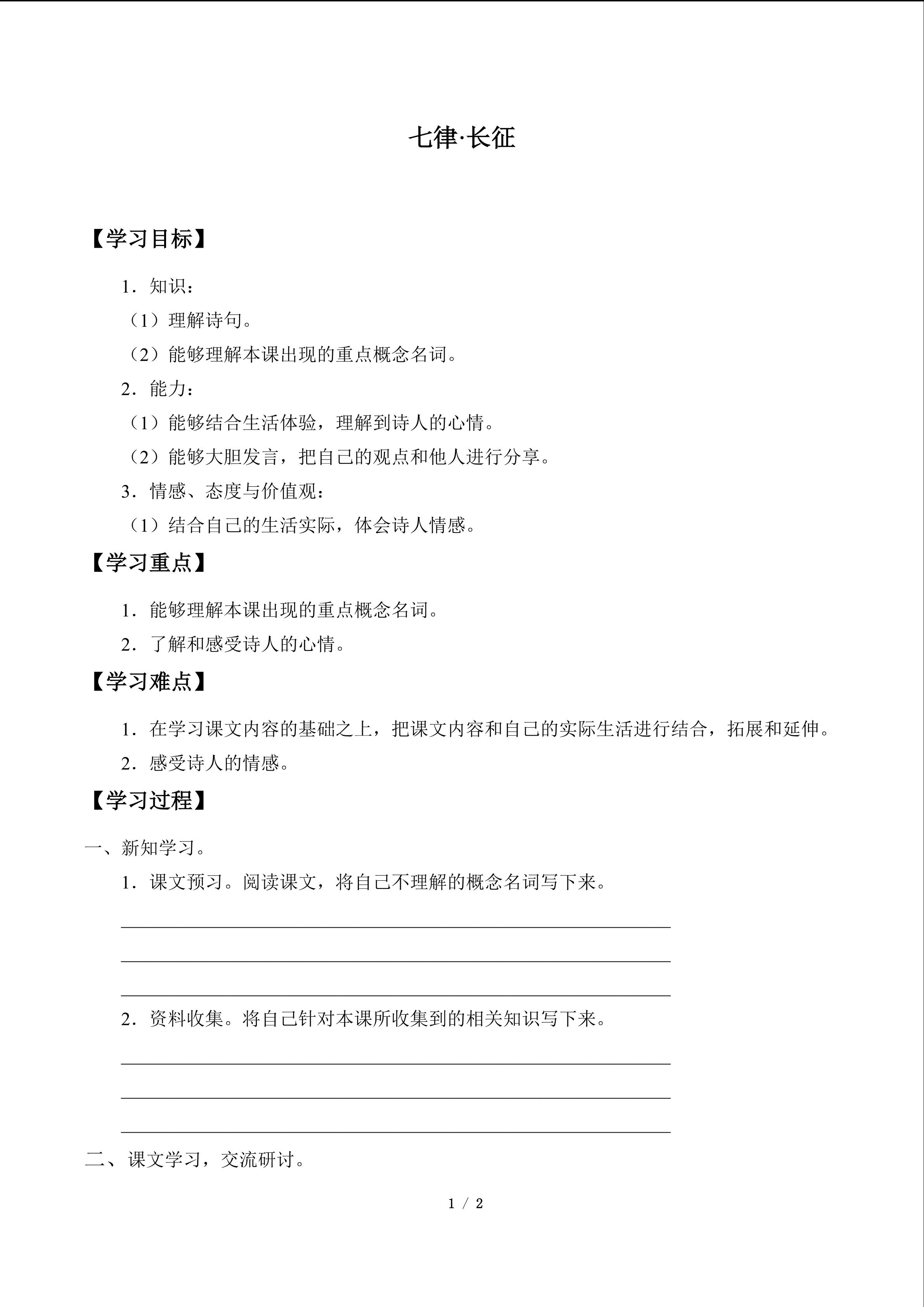 七律·长征

【学习目标】

1．知识：

（1）理解诗句。

（2）能够理解本课出现的重点概念名词。

2．能力：

（1）能够结合生活体验，理解到诗人的心情。

（2）能够大胆发言，把自己的观点和他人进行分享。

3．情感、态度与价值观：

（1）结合自己的生活实际，体会诗人情感。

【学习重点】

1．能够理解本课出现的重点概念名词。

2．了解和感受诗人的心情。

【学习难点】

1．在学习课文内容的基础之上，把课文内容和自己的实际生活进行结合，拓展和延伸。

2．感受诗人的情感。

【学习过程】

一、新知学习。

1．课文预习。阅读课文，将自己不理解的概念名词写下来。

2．资料收集。将自己针对本课所收集到的相关知识写下来。

二、课文学习，交流研讨。

1 / 2